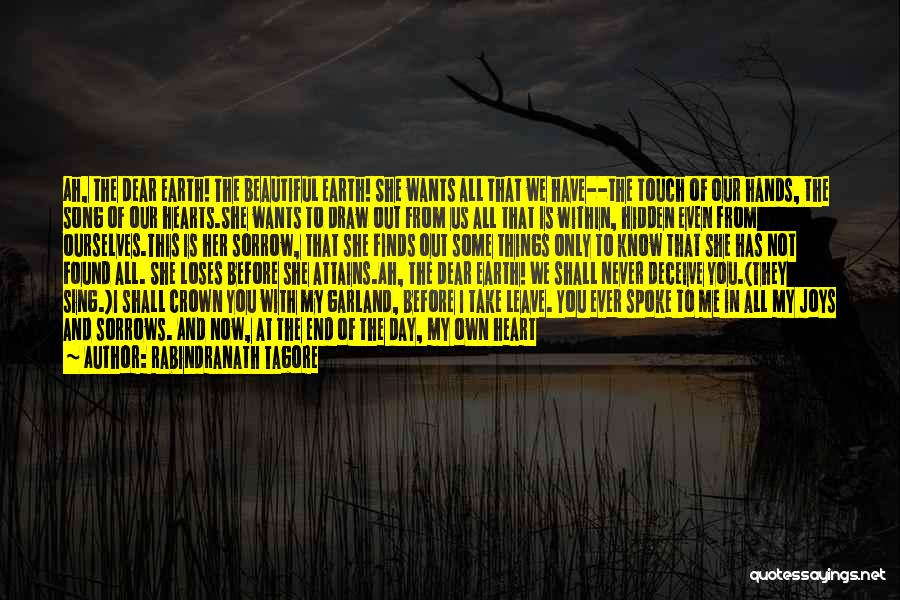 AH, THE DEAR EARTH! THE BEAUTIFUL EARTH! SHE WANTS ALL THAT WE HAVE --THE TOUCH OF OUR HANDS, THE SONG OF OUR HEARTS.SHE WANTS TO DRAW OUT FROM US ALL THAT IS WITHIN, HIDDEN EVEN FROM OURSELVES.THIS IS HER SORROW, THAT SHE FINDS OUT SOME THINGS ONLY TO KNOW THAT SHE HAS NOT FOUND ALL. SHE LOSES BEFORE SHE ATTAINS.AH, THE DEAR EARTH! WE SHALL NEVER DECEIVE YOU.(THEY SING.)I SHALL CROWN YOU WITH MY GARLAND, BEFORE I TAKE LEAVE. YOU EVER SPOKE TO ME IN ALL MY JOYS AND SORROWS. AND NOW, AT THE END OF THE DAY, MY OWN HEART
— AUTHOR: RABINDRANATH TAGORE

quotessayings.net